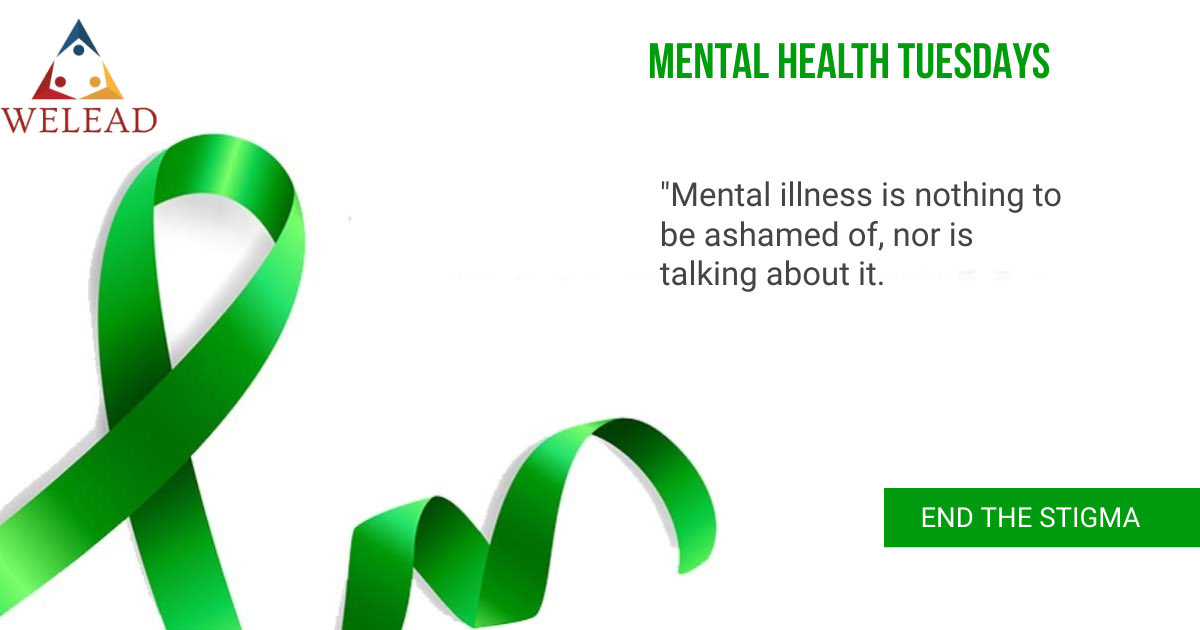 WELEAD

MENTAL HEALTH TUESDAYS

"Mental illness is nothing to be ashamed of, nor is talking about it.

END THE STIGMA